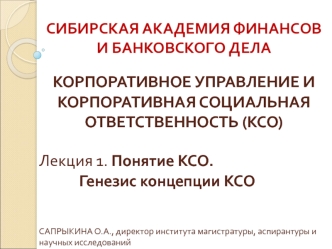 СИБИРСКАЯ АКАДЕМИЯ ФИНАНСОВ И БАНКОВСКОГО ДЕЛА

КОРПОРАТИВНОЕ УПРАВЛЕНИЕ И КОРПОРАТИВНАЯ СОЦИАЛЬНАЯ ОТВЕТСТВЕННОСТЬ (КСО)

Лекция 1. Понятие КСО. Генезис концепции КСО

САПРЫКИНА О.А., директор института магистратуры, аспирантуры и научных исследований